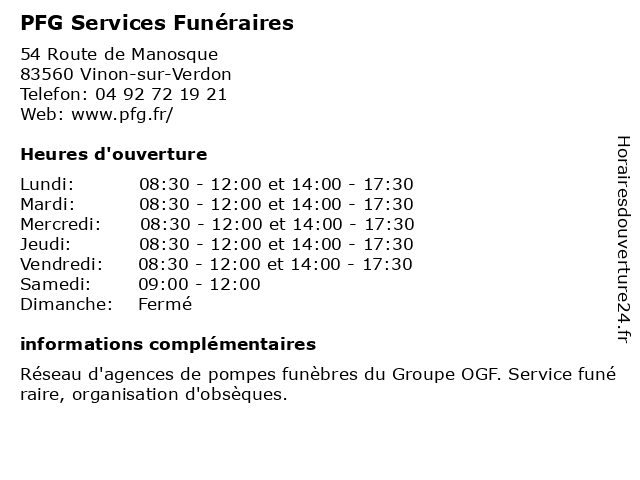 PFG Services Funéraires

54 Route de Manosque
83560 Vinon-sur-Verdon
Telefon: 04 92 72 19 21
Web: www.pfg.fr/

Heures d'ouverture

| | |
|---|---|
| Lundi: | 08:30 - 12:00 et 14:00 - 17:30 |
| Mardi: | 08:30 - 12:00 et 14:00 - 17:30 |
| Mercredi: | 08:30 - 12:00 et 14:00 - 17:30 |
| Jeudi: | 08:30 - 12:00 et 14:00 - 17:30 |
| Vendredi: | 08:30 - 12:00 et 14:00 - 17:30 |
| Samedi: | 09:00 - 12:00 |
| Dimanche: | Fermé |

informations complémentaires

Réseau d'agences de pompes funèbres du Groupe OGF. Service funé raire, organisation d'obsèques.

Horairesdouverture24.fr